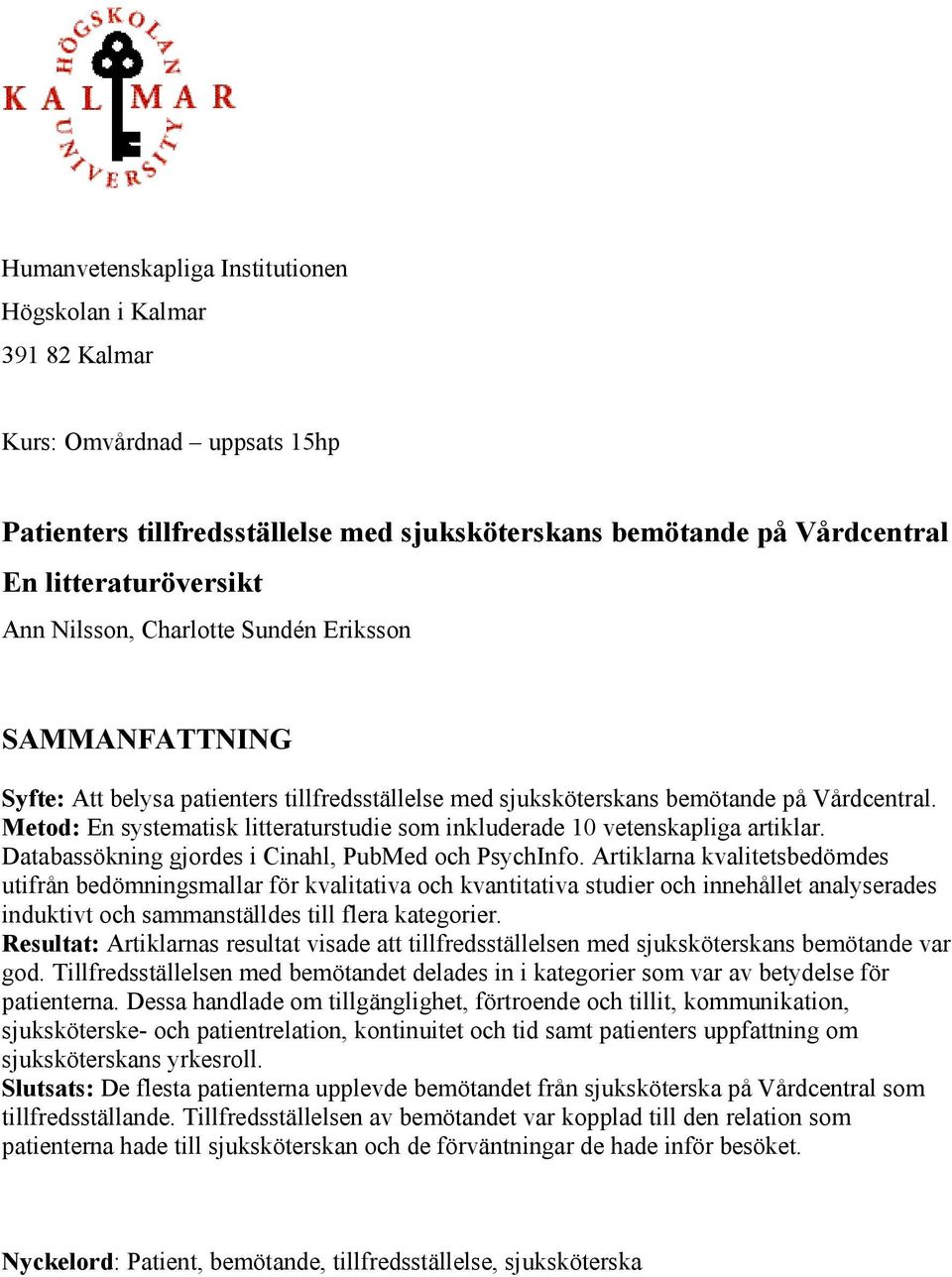 HÖGSKOLAN KALMAR UNIVERSITY

Humanvetenskapliga Institutionen
Högskolan i Kalmar
391 82 Kalmar

Kurs: Omvårdnad – uppsats 15hp

Patienters tillfredsställelse med sjuksköterskans bemötande på Vårdcentral
En litteraturöversikt
Ann Nilsson, Charlotte Sundén Eriksson

SAMMANFATTNING

Syfte: Att belysa patienters tillfredsställelse med sjuksköterskans bemötande på Vårdcentral.
Metod: En systematisk litteraturstudie som inkluderade 10 vetenskapliga artiklar. Databassökning gjordes i Cinahl, PubMed och PsychInfo. Artiklarna kvalitetsbedömdes utifrån bedömningsmallar för kvalitativa och kvantitativa studier och innehållet analyserades induktivt och sammanställdes till flera kategorier.
Resultat: Artiklarnas resultat visade att tillfredsställelsen med sjuksköterskans bemötande var god. Tillfredsställelsen med bemötandet delades in i kategorier som var av betydelse för patienterna. Dessa handlade om tillgänglighet, förtroende och tillit, kommunikation, sjuksköterske- och patientrelation, kontinuitet och tid samt patienters uppfattning om sjuksköterskans yrkesroll.
Slutsats: De flesta patienterna upplevde bemötandet från sjuksköterska på Vårdcentral som tillfredsställande. Tillfredsställelsen av bemötandet var kopplad till den relation som patienterna hade till sjuksköterskan och de förväntningar de hade inför besöket.

Nyckelord: Patient, bemötande, tillfredsställelse, sjuksköterska